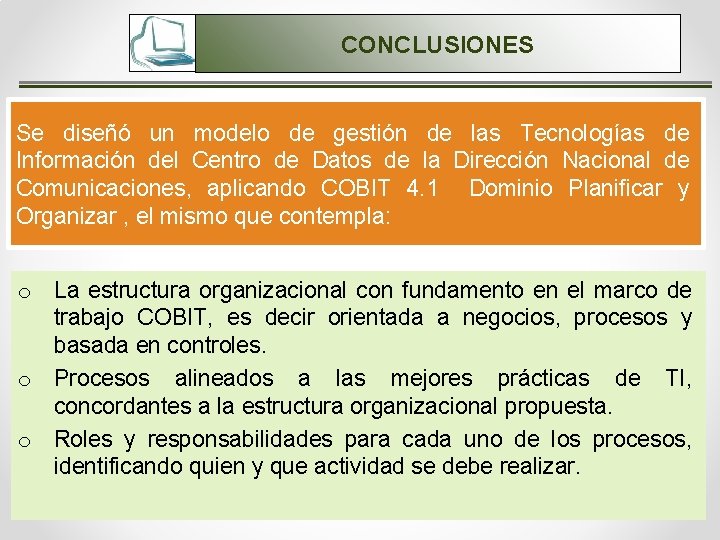 CONCLUSIONES

Se diseñó un modelo de gestión de las Tecnologías de Información del Centro de Datos de la Dirección Nacional de Comunicaciones, aplicando COBIT 4.1 Dominio Planificar y Organizar , el mismo que contempla:

o La estructura organizacional con fundamento en el marco de trabajo COBIT, es decir orientada a negocios, procesos y basada en controles.
o Procesos alineados a las mejores prácticas de TI, concordantes a la estructura organizacional propuesta.
o Roles y responsabilidades para cada uno de los procesos, identificando quien y que actividad se debe realizar.